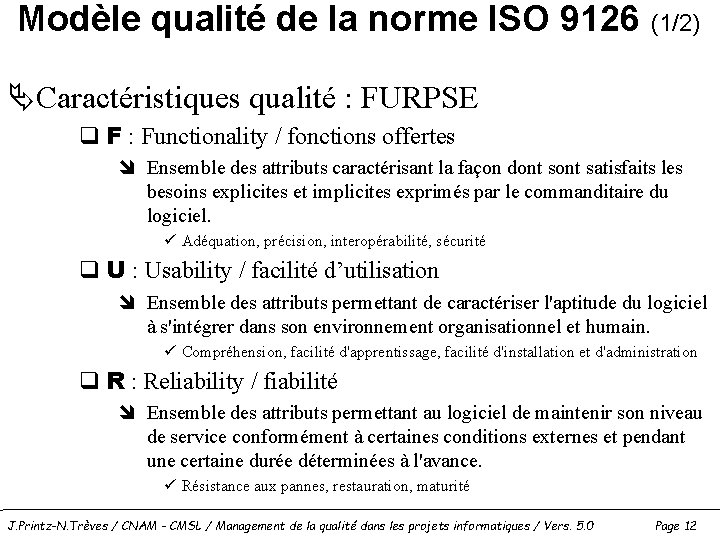 Modèle qualité de la norme ISO 9126 (1/2)

Caractéristiques qualité : FURPSE

F : Functionality / fonctions offertes

Ensemble des attributs caractérisant la façon dont sont satisfaits les besoins explicites et implicites exprimés par le commanditaire du logiciel.

✓ Adéquation, précision, interopérabilité, sécurité

U : Usability / facilité d'utilisation

Ensemble des attributs permettant de caractériser l'aptitude du logiciel à s'intégrer dans son environnement organisationnel et humain.

✓ Compréhension, facilité d'apprentissage, facilité d'installation et d'administration

R : Reliability / fiabilité

Ensemble des attributs permettant au logiciel de maintenir son niveau de service conformément à certaines conditions externes et pendant une certaine durée déterminées à l'avance.

✓ Résistance aux pannes, restauration, maturité

J.Printz-N.Trèves / CNAM - CMSL / Management de la qualité dans les projets informatiques / Vers. 5.0 Page 12